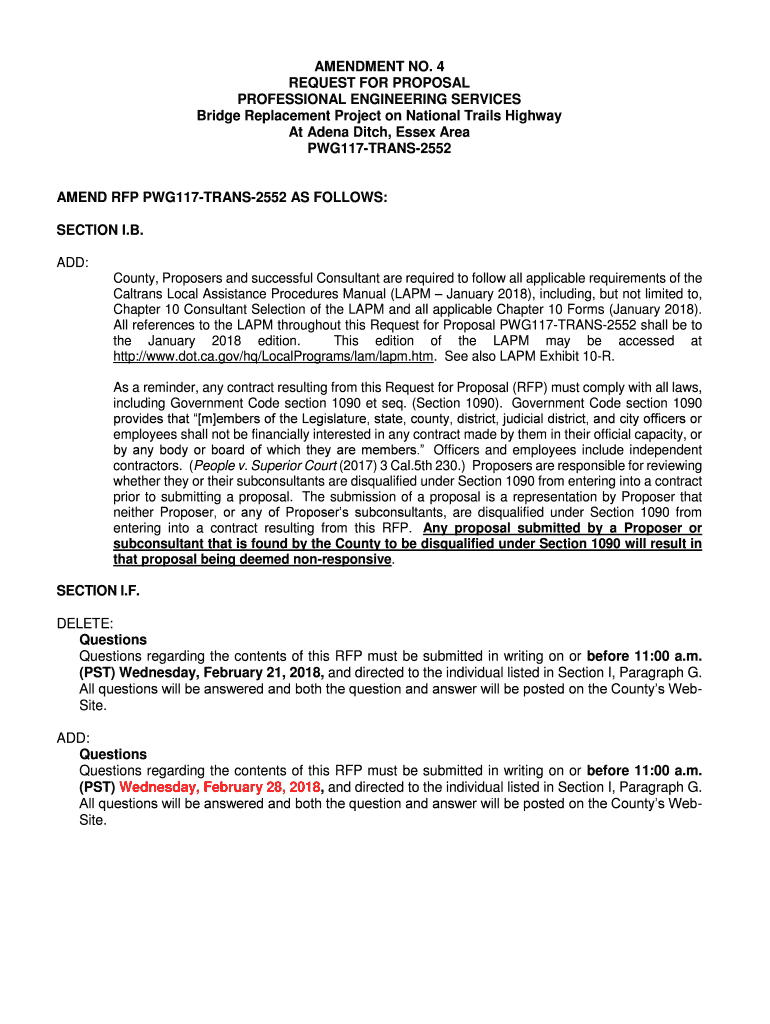 AMENDMENT NO. 4
REQUEST FOR PROPOSAL
PROFESSIONAL ENGINEERING SERVICES
Bridge Replacement Project on National Trails Highway
At Adena Ditch, Essex Area
PWG117-TRANS-2552

AMEND RFP PWG117-TRANS-2552 AS FOLLOWS:

SECTION I.B.

ADD:
County, Proposers and successful Consultant are required to follow all applicable requirements of the Caltrans Local Assistance Procedures Manual (LAPM – January 2018), including, but not limited to, Chapter 10 Consultant Selection of the LAPM and all applicable Chapter 10 Forms (January 2018). All references to the LAPM throughout this Request for Proposal PWG117-TRANS-2552 shall be to the January 2018 edition. This edition of the LAPM may be accessed at http://www.dot.ca.gov/hq/LocalPrograms/lam/lapm.htm. See also LAPM Exhibit 10-R.

As a reminder, any contract resulting from this Request for Proposal (RFP) must comply with all laws, including Government Code section 1090 et seq. (Section 1090). Government Code section 1090 provides that "[m]embers of the Legislature, state, county, district, judicial district, and city officers or employees shall not be financially interested in any contract made by them in their official capacity, or by any body or board of which they are members." Officers and employees include independent contractors. (People v. Superior Court (2017) 3 Cal.5th 230.) Proposers are responsible for reviewing whether they or their subconsultants are disqualified under Section 1090 from entering into a contract prior to submitting a proposal. The submission of a proposal is a representation by Proposer that neither Proposer, or any of Proposer's subconsultants, are disqualified under Section 1090 from entering into a contract resulting from this RFP. Any proposal submitted by a Proposer or subconsultant that is found by the County to be disqualified under Section 1090 will result in that proposal being deemed non-responsive.

SECTION I.F.

DELETE:
Questions
Questions regarding the contents of this RFP must be submitted in writing on or before 11:00 a.m. (PST) Wednesday, February 21, 2018, and directed to the individual listed in Section I, Paragraph G. All questions will be answered and both the question and answer will be posted on the County's Web-Site.

ADD:
Questions
Questions regarding the contents of this RFP must be submitted in writing on or before 11:00 a.m. (PST) Wednesday, February 28, 2018, and directed to the individual listed in Section I, Paragraph G. All questions will be answered and both the question and answer will be posted on the County's Web-Site.